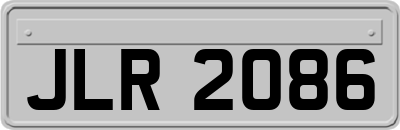 JLR 2086